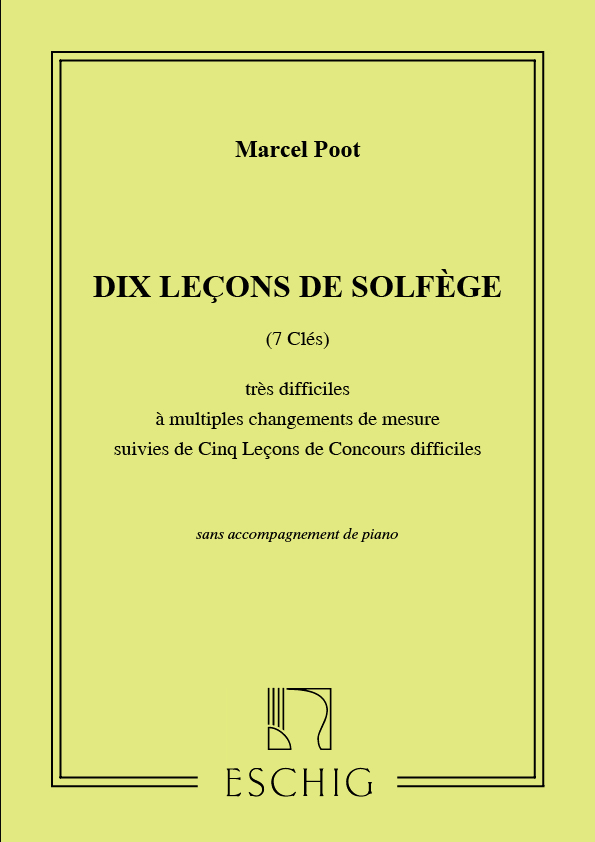 Marcel Poot

DIX LEÇONS DE SOLFÈGE

(7 Clés)

très difficiles
à multiples changements de mesure
suivies de Cinq Leçons de Concours difficiles

sans accompagnement de piano

ESCHIG